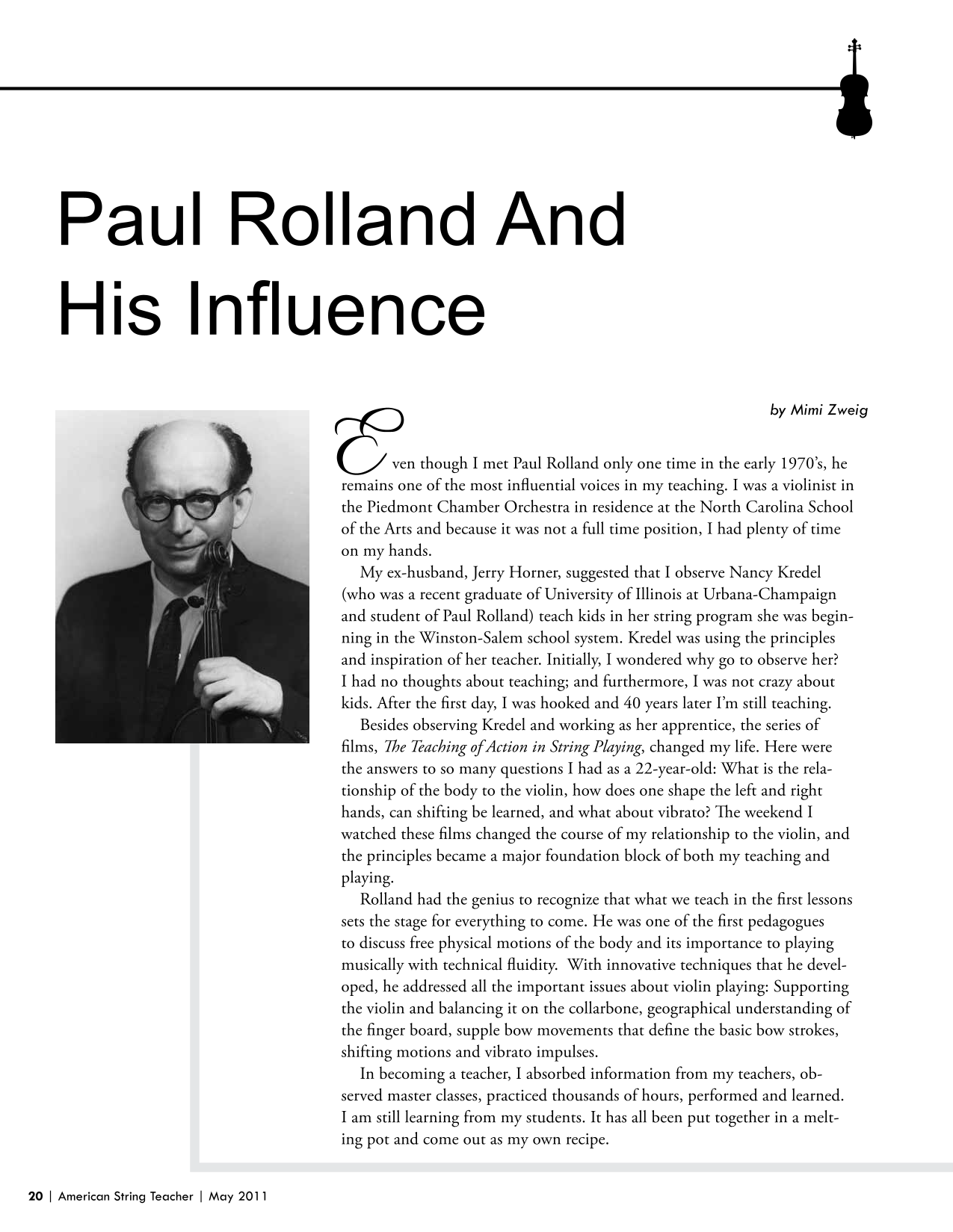 Paul Rolland And His Influence

by Mimi Zweig

Even though I met Paul Rolland only one time in the early 1970's, he remains one of the most influential voices in my teaching. I was a violinist in the Piedmont Chamber Orchestra in residence at the North Carolina School of the Arts and because it was not a full time position, I had plenty of time on my hands.

My ex-husband, Jerry Horner, suggested that I observe Nancy Kredel (who was a recent graduate of University of Illinois at Urbana-Champaign and student of Paul Rolland) teach kids in her string program she was beginning in the Winston-Salem school system. Kredel was using the principles and inspiration of her teacher. Initially, I wondered why go to observe her? I had no thoughts about teaching; and furthermore, I was not crazy about kids. After the first day, I was hooked and 40 years later I'm still teaching.

Besides observing Kredel and working as her apprentice, the series of films, The Teaching of Action in String Playing, changed my life. Here were the answers to so many questions I had as a 22-year-old: What is the relationship of the body to the violin, how does one shape the left and right hands, can shifting be learned, and what about vibrato? The weekend I watched these films changed the course of my relationship to the violin, and the principles became a major foundation block of both my teaching and playing.

Rolland had the genius to recognize that what we teach in the first lessons sets the stage for everything to come. He was one of the first pedagogues to discuss free physical motions of the body and its importance to playing musically with technical fluidity. With innovative techniques that he developed, he addressed all the important issues about violin playing: Supporting the violin and balancing it on the collarbone, geographical understanding of the finger board, supple bow movements that define the basic bow strokes, shifting motions and vibrato impulses.

In becoming a teacher, I absorbed information from my teachers, observed master classes, practiced thousands of hours, performed and learned. I am still learning from my students. It has all been put together in a melting pot and come out as my own recipe.

20 | American String Teacher | May 2011